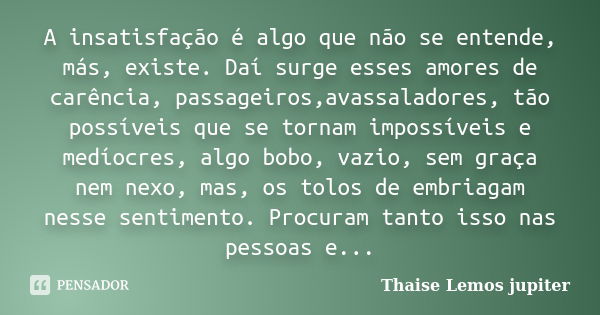 A insatisfação é algo que não se entende, más, existe. Daí surge esses amores de carência, passageiros,avassaladores, tão possíveis que se tornam impossíveis e medíocres, algo bobo, vazio, sem graça nem nexo, mas, os tolos de embriagam nesse sentimento. Procuram tanto isso nas pessoas e...

PENSADOR

Thaise Lemos jupiter